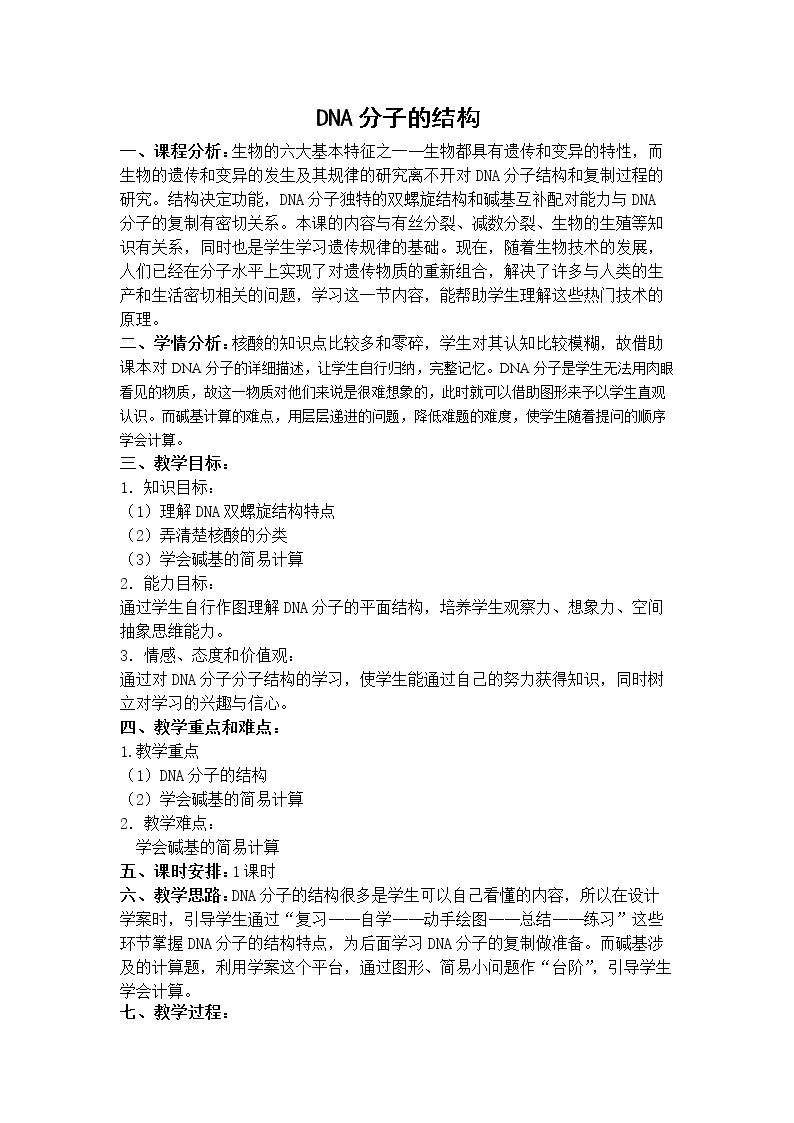 DNA分子的结构

一、课程分析：生物的六大基本特征之一——生物都具有遗传和变异的特性，而生物的遗传和变异的发生及其规律的研究离不开对DNA分子结构和复制过程的研究。结构决定功能，DNA分子独特的双螺旋结构和碱基互补配对能力与DNA分子的复制有密切关系。本课的内容与有丝分裂、减数分裂、生物的生殖等知识有关系，同时也是学生学习遗传规律的基础。现在，随着生物技术的发展，人们已经在分子水平上实现了对遗传物质的重新组合，解决了许多与人类的生产和生活密切相关的问题，学习这一节内容，能帮助学生理解这些热门技术的原理。

二、学情分析：核酸的知识点比较多和零碎，学生对其认知比较模糊，故借助课本对DNA分子的详细描述，让学生自行归纳，完整记忆。DNA分子是学生无法用肉眼看见的物质，故这一物质对他们来说是很难想象的，此时就可以借助图形来予以学生直观认识。而碱基计算的难点，用层层递进的问题，降低难题的难度，使学生随着提问的顺序学会计算。

三、教学目标：
1. 知识目标：
（1）理解DNA双螺旋结构特点
（2）弄清楚核酸的分类
（3）学会碱基的简易计算
2. 能力目标：
通过学生自行作图理解DNA分子的平面结构，培养学生观察力、想象力、空间抽象思维能力。
3. 情感、态度和价值观：
通过对DNA分子分子结构的学习，使学生能通过自己的努力获得知识，同时树立对学习的兴趣与信心。

四、教学重点和难点：
1.教学重点
（1）DNA分子的结构
（2）学会碱基的简易计算
2. 教学难点：
学会碱基的简易计算

五、课时安排：1课时

六、教学思路：DNA分子的结构很多是学生可以自己看懂的内容，所以在设计学案时，引导学生通过“复习——自学——动手绘图——总结——练习”这些环节掌握DNA分子的结构特点，为后面学习DNA分子的复制做准备。而碱基涉及的计算题，利用学案这个平台，通过图形、简易小问题作“台阶”，引导学生学会计算。

七、教学过程：